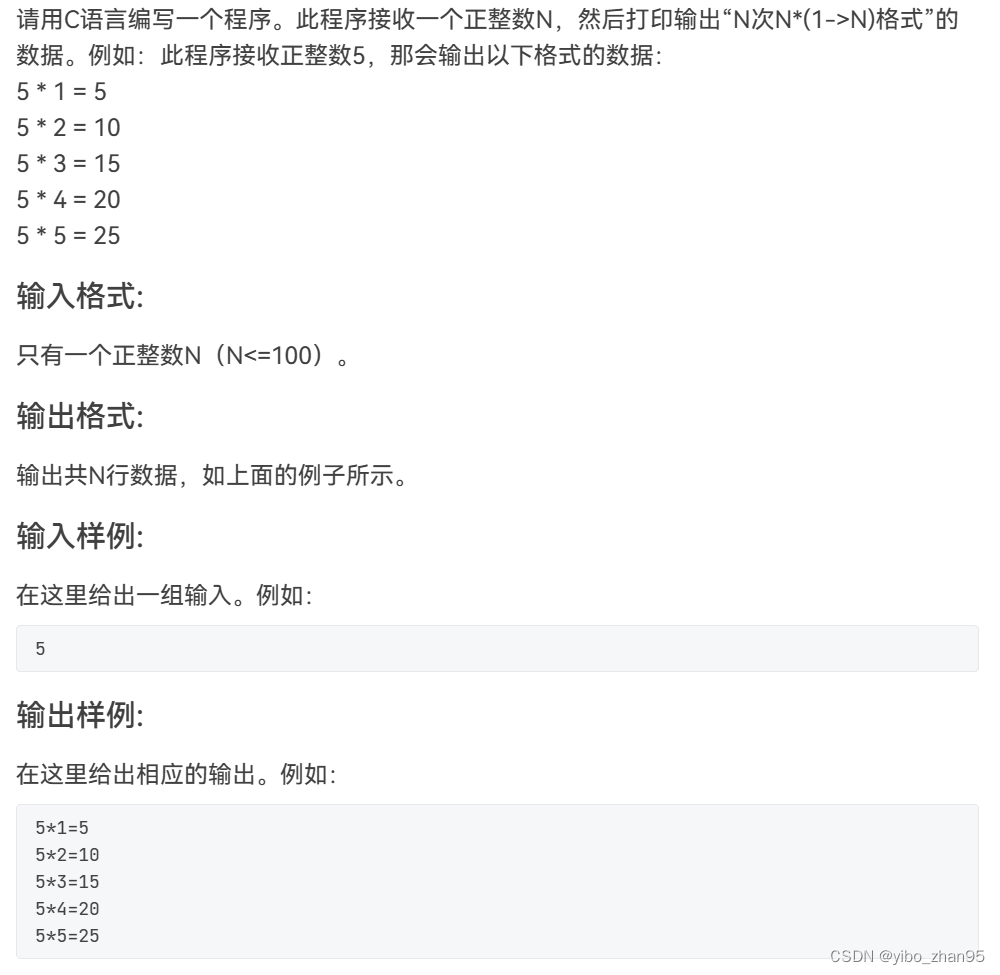 请用C语言编写一个程序。此程序接收一个正整数N，然后打印输出“N次N*(1->N)格式”的数据。例如：此程序接收正整数5，那会输出以下格式的数据：
5 * 1 = 5
5 * 2 = 10
5 * 3 = 15
5 * 4 = 20
5 * 5 = 25

输入格式:

只有一个正整数N（N<=100）。

输出格式:

输出共N行数据，如上面的例子所示。

输入样例:

在这里给出一组输入。例如：

5

输出样例:

在这里给出相应的输出。例如：

5*1=5
5*2=10
5*3=15
5*4=20
5*5=25

CSDN @yibo_zhan95